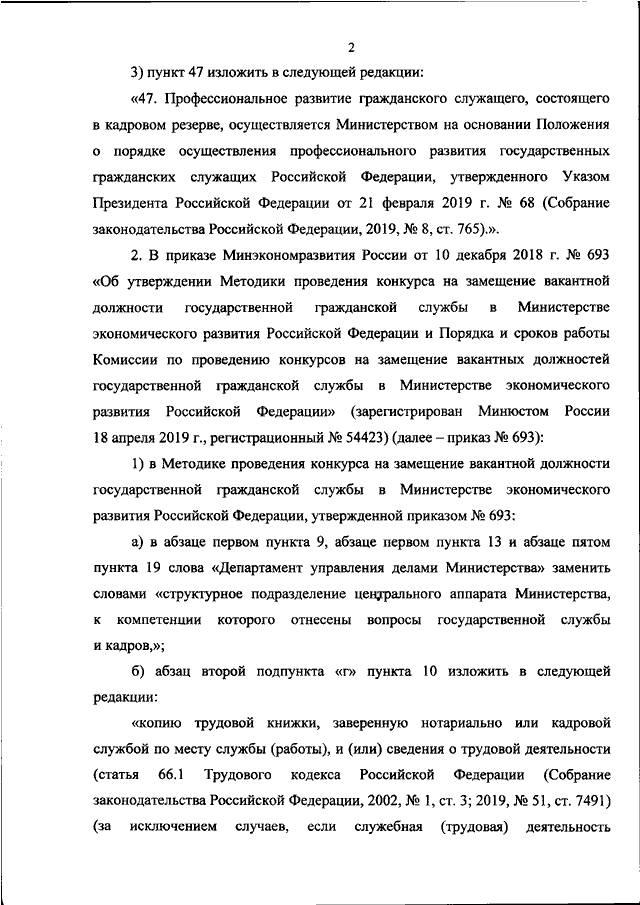 2

3) пункт 47 изложить в следующей редакции:

«47. Профессиональное развитие гражданского служащего, состоящего в кадровом резерве, осуществляется Министерством на основании Положения о порядке осуществления профессионального развития государственных гражданских служащих Российской Федерации, утвержденного Указом Президента Российской Федерации от 21 февраля 2019 г. № 68 (Собрание законодательства Российской Федерации, 2019, № 8, ст. 765).».

2. В приказе Минэкономразвития России от 10 декабря 2018 г. № 693 «Об утверждении Методики проведения конкурса на замещение вакантной должности государственной гражданской службы в Министерстве экономического развития Российской Федерации и Порядка и сроков работы Комиссии по проведению конкурсов на замещение вакантных должностей государственной гражданской службы в Министерстве экономического развития Российской Федерации» (зарегистрирован Минюстом России 18 апреля 2019 г., регистрационный № 54423) (далее – приказ № 693):

1) в Методике проведения конкурса на замещение вакантной должности государственной гражданской службы в Министерстве экономического развития Российской Федерации, утвержденной приказом № 693:

а) в абзаце первом пункта 9, абзаце первом пункта 13 и абзаце пятом пункта 19 слова «Департамент управления делами Министерства» заменить словами «структурное подразделение центрального аппарата Министерства, к компетенции которого отнесены вопросы государственной службы и кадров,»;

б) абзац второй подпункта «г» пункта 10 изложить в следующей редакции:

«копию трудовой книжки, заверенную нотариально или кадровой службой по месту службы (работы), и (или) сведения о трудовой деятельности (статья 66.1 Трудового кодекса Российской Федерации (Собрание законодательства Российской Федерации, 2002, № 1, ст. 3; 2019, № 51, ст. 7491) (за исключением случаев, если служебная (трудовая) деятельность